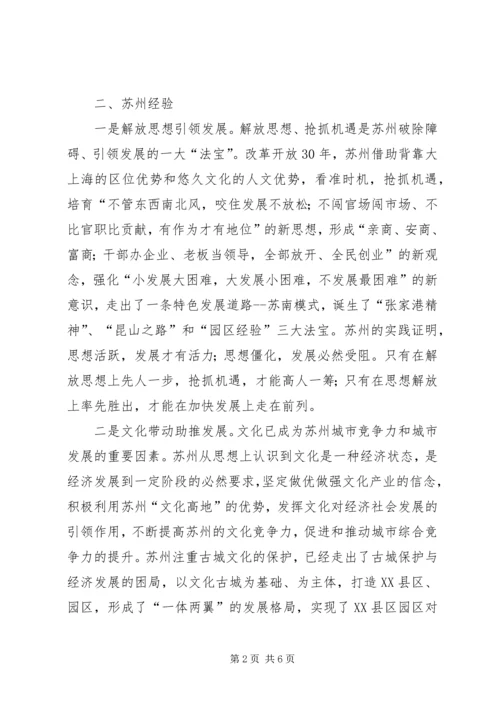 二、苏州经验

一是解放思想引领发展。解放思想、抢抓机遇是苏州破除障碍、引领发展的一大“法宝”。改革开放30年，苏州借助背靠大上海的区位优势和悠久文化的人文优势，看准时机，抢抓机遇，培育“不管东西南北风，咬住发展不放松；不闯官场闯市场、不比官职比贡献，有作为才有地位”的新思想，形成“亲商、安商、富商；干部办企业、老板当领导，全部放开、全民创业”的新观念，强化“小发展大困难，大发展小困难，不发展最困难”的新意识，走出了一条特色发展道路--苏南模式，诞生了“张家港精神”、“昆山之路”和“园区经验”三大法宝。苏州的实践证明，思想活跃，发展才有活力；思想僵化，发展必然受阻。只有在解放思想上先人一步，抢抓机遇，才能高人一筹；只有在思想解放上率先胜出，才能在加快发展上走在前列。

二是文化带动助推发展。文化已成为苏州城市竞争力和城市发展的重要因素。苏州从思想上认识到文化是一种经济状态，是经济发展到一定阶段的必然要求，坚定做优做强文化产业的信念，积极利用苏州“文化高地”的优势，发挥文化对经济社会发展的引领作用，不断提高苏州的文化竞争力，促进和推动城市综合竞争力的提升。苏州注重古城文化的保护，已经走出了古城保护与经济发展的困局，以文化古城为基础、为主体，打造XX县区、园区，形成了“一体两翼”的发展格局，实现了XX县区园区对

第2页 共6页